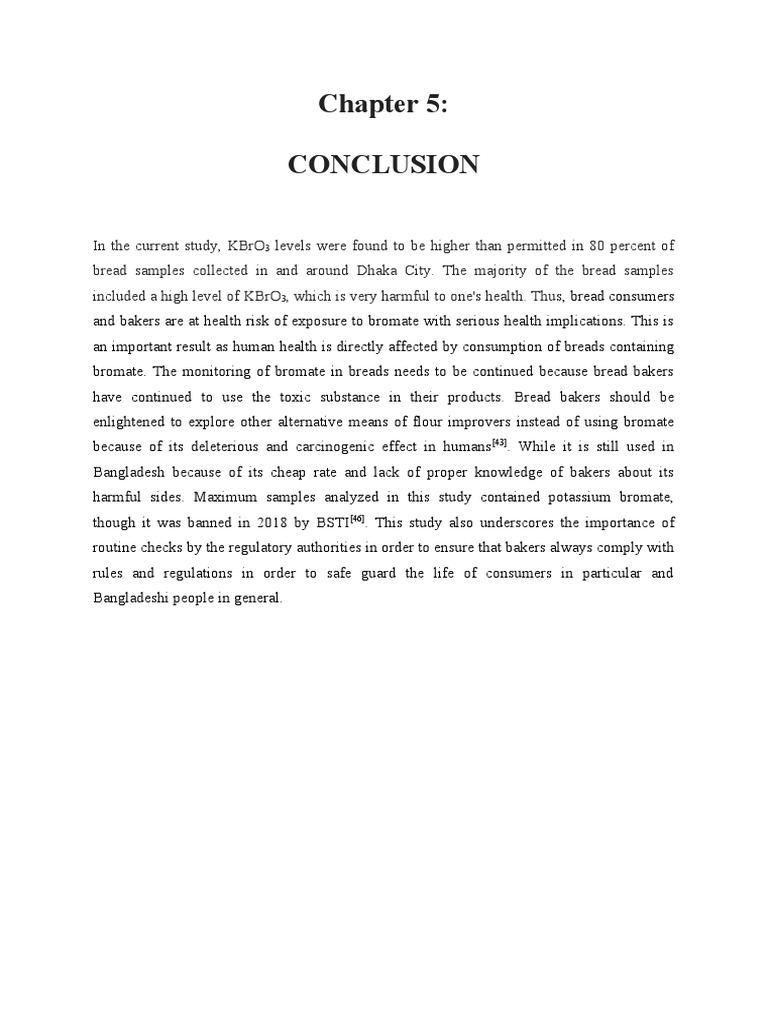 Chapter 5:

CONCLUSION

In the current study, $KBrO_3$ levels were found to be higher than permitted in 80 percent of bread samples collected in and around Dhaka City. The majority of the bread samples included a high level of $KBrO_3$, which is very harmful to one's health. Thus, bread consumers and bakers are at health risk of exposure to bromate with serious health implications. This is an important result as human health is directly affected by consumption of breads containing bromate. The monitoring of bromate in breads needs to be continued because bread bakers have continued to use the toxic substance in their products. Bread bakers should be enlightened to explore other alternative means of flour improvers instead of using bromate because of its deleterious and carcinogenic effect in humans$^{[43]}$. While it is still used in Bangladesh because of its cheap rate and lack of proper knowledge of bakers about its harmful sides. Maximum samples analyzed in this study contained potassium bromate, though it was banned in 2018 by BSTI$^{[46]}$. This study also underscores the importance of routine checks by the regulatory authorities in order to ensure that bakers always comply with rules and regulations in order to safe guard the life of consumers in particular and Bangladeshi people in general.